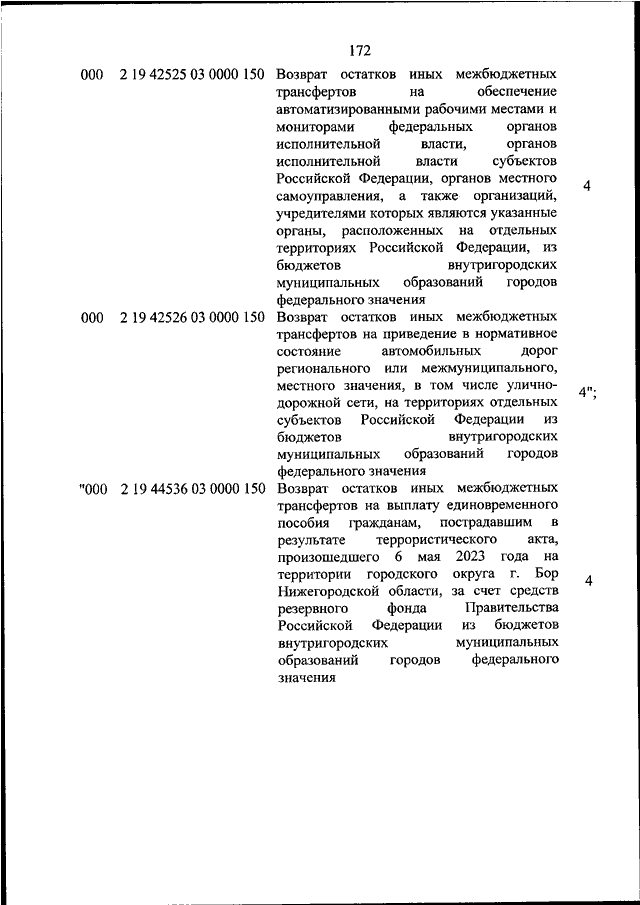 172

| | | | |
|---|---|---|---|
| 000 | 2 19 42525 03 0000 150 | Возврат остатков иных межбюджетных трансфертов на обеспечение автоматизированными рабочими местами и мониторами федеральных органов исполнительной власти, органов исполнительной власти субъектов Российской Федерации, органов местного самоуправления, а также организаций, учредителями которых являются указанные органы, расположенных на отдельных территориях Российской Федерации, из бюджетов внутригородских муниципальных образований городов федерального значения | 4 |
| 000 | 2 19 42526 03 0000 150 | Возврат остатков иных межбюджетных трансфертов на приведение в нормативное состояние автомобильных дорог регионального или межмуниципального, местного значения, в том числе улично-дорожной сети, на территориях отдельных субъектов Российской Федерации из бюджетов внутригородских муниципальных образований городов федерального значения | 4"; |
| "000 | 2 19 44536 03 0000 150 | Возврат остатков иных межбюджетных трансфертов на выплату единовременного пособия гражданам, пострадавшим в результате террористического акта, произошедшего 6 мая 2023 года на территории городского округа г. Бор Нижегородской области, за счет средств резервного фонда Правительства Российской Федерации из бюджетов внутригородских муниципальных образований городов федерального значения | 4 |